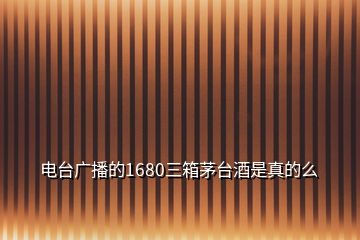 电台广播的1680三箱茅台酒是真的么